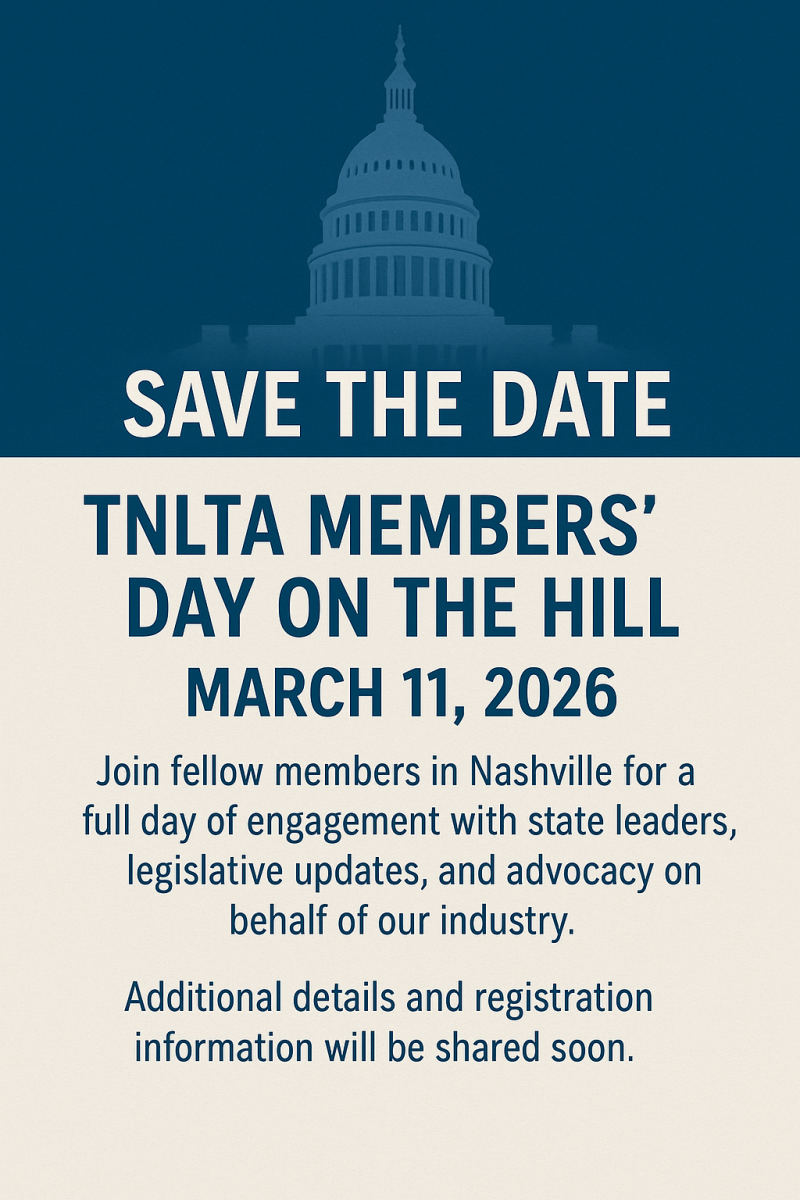 SAVE THE DATE

TNLTA MEMBERS' DAY ON THE HILL

MARCH 11, 2026

Join fellow members in Nashville for a full day of engagement with state leaders, legislative updates, and advocacy on behalf of our industry.

Additional details and registration information will be shared soon.